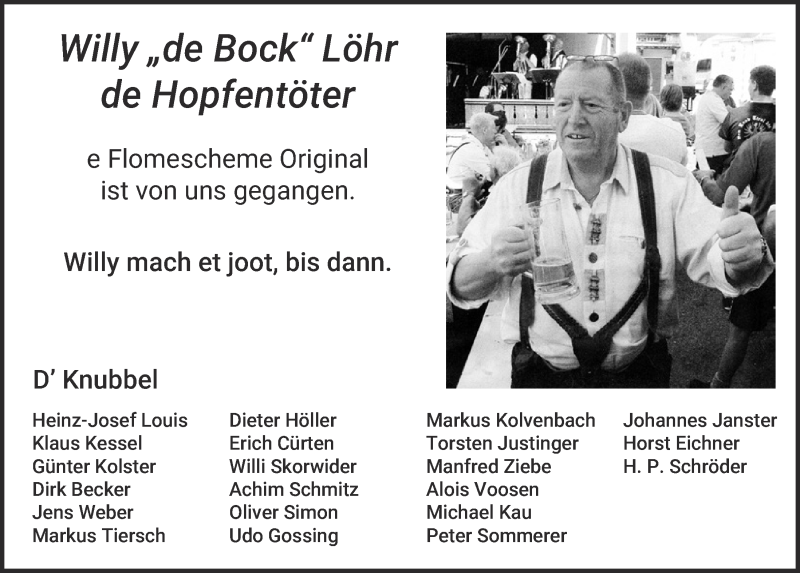 Willy „de Bock“ Löhr
de Hopfentöter

e Flomescheme Original
ist von uns gegangen.

Willy mach et joot, bis dann.

D’ Knubbel

Heinz-Josef Louis
Klaus Kessel
Günter Kolster
Dirk Becker
Jens Weber
Markus Tiersch

Dieter Höller
Erich Cürten
Willi Skorwider
Achim Schmitz
Oliver Simon
Udo Gossing

Markus Kolvenbach
Torsten Justinger
Manfred Ziebe
Alois Voosen
Michael Kau
Peter Sommerer

Johannes Janster
Horst Eichner
H. P. Schröder